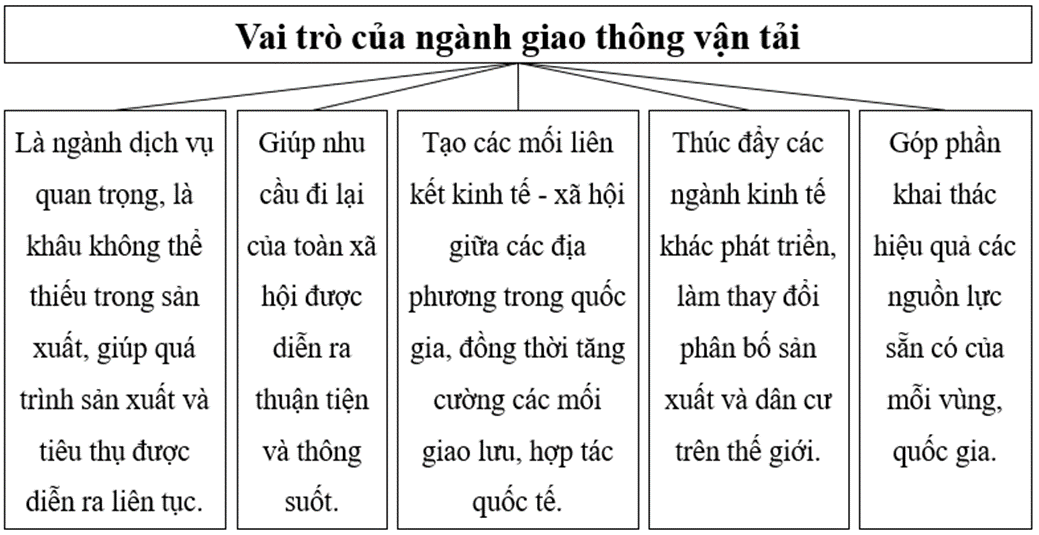 Vai trò của ngành giao thông vận tải

Là ngành dịch vụ quan trọng, là khâu không thể thiếu trong sản xuất, giúp quá trình sản xuất và tiêu thụ được diễn ra liên tục.

Giúp nhu cầu đi lại của toàn xã hội được diễn ra thuận tiện và thông suốt.

Tạo các mối liên kết kinh tế - xã hội giữa các địa phương trong quốc gia, đồng thời tăng cường các mối giao lưu, hợp tác quốc tế.

Thúc đẩy các ngành kinh tế khác phát triển, làm thay đổi phân bố sản xuất và dân cư trên thế giới.

Góp phần khai thác hiệu quả các nguồn lực sẵn có của mỗi vùng, quốc gia.